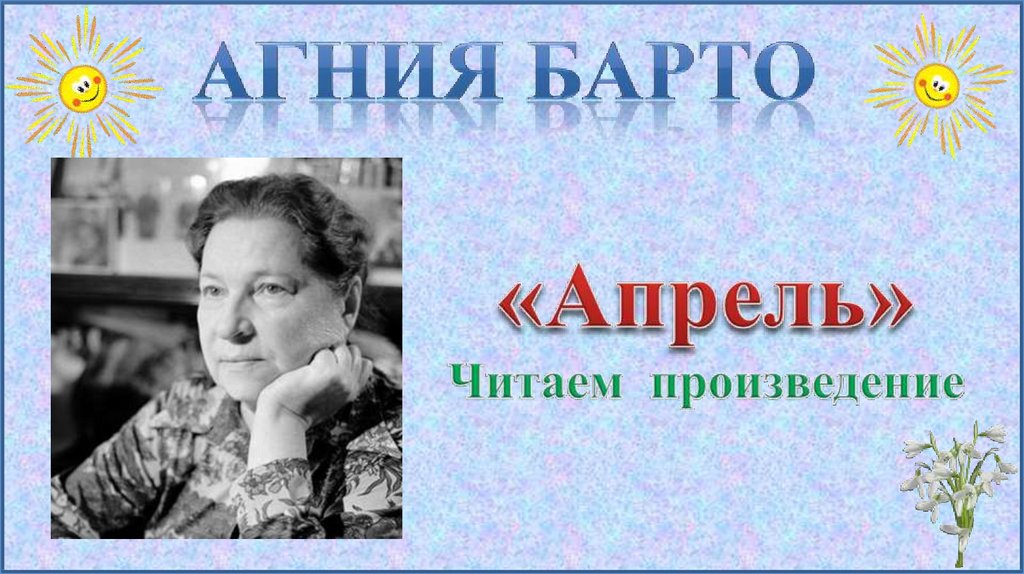 АГНИЯ БАРТО

«Апрель»

Читаем произведение